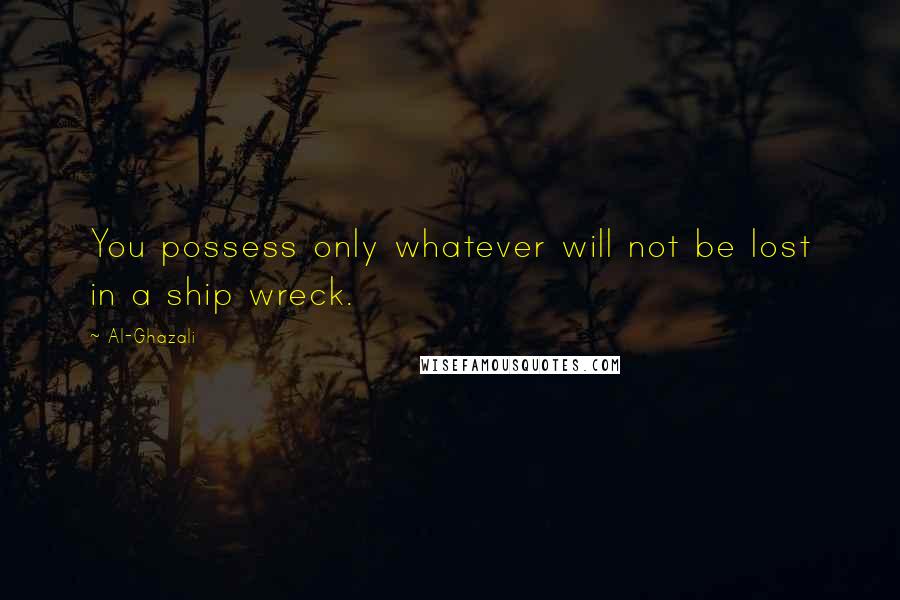 You possess only whatever will not be lost in a ship wreck.

~ Al-Ghazali

WISEFAMOUSQUOTES.COM